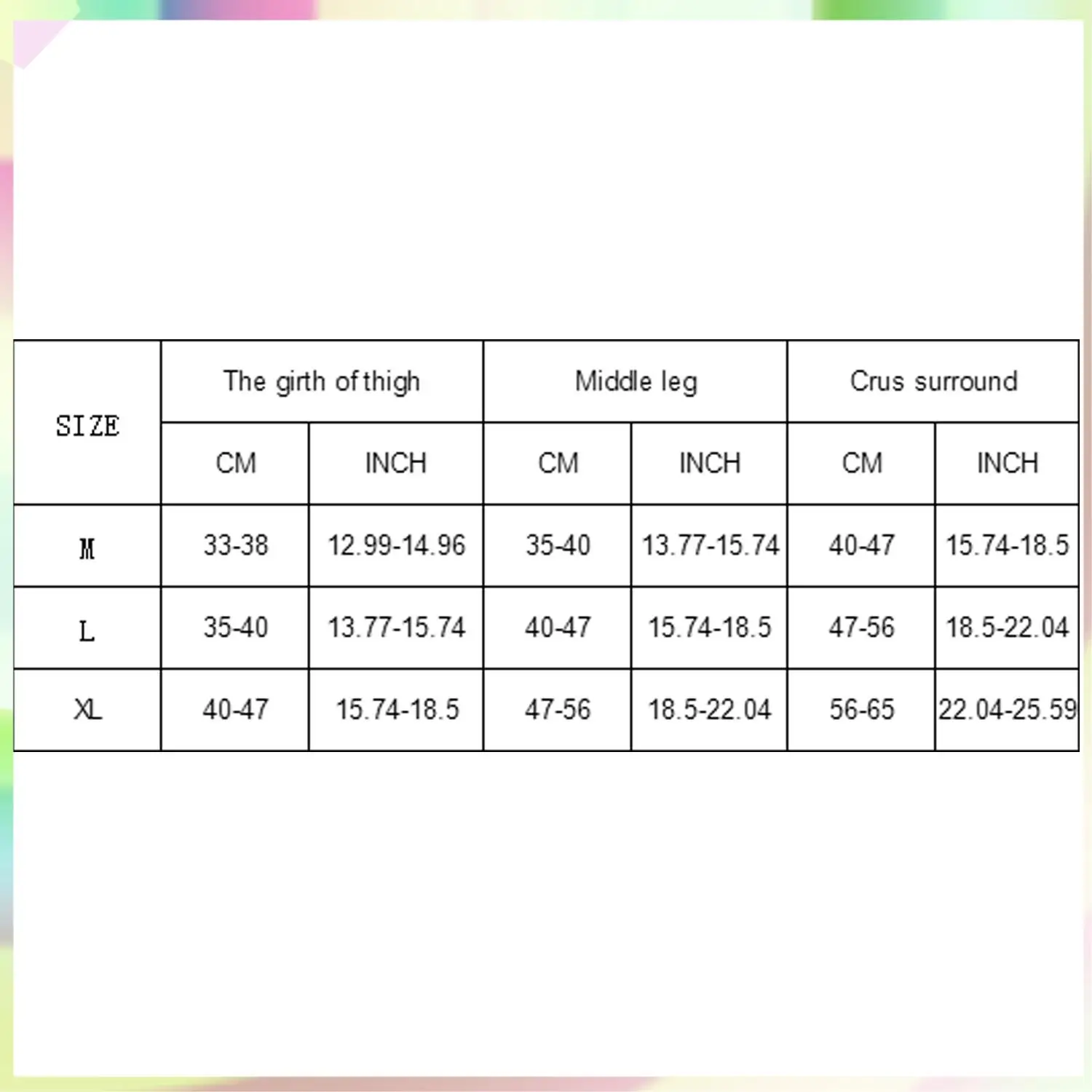 | SIZE | The girth of thigh | | Middle leg | | Crus surround | |
|---|---|---|---|---|---|---|
| | CM | INCH | CM | INCH | CM | INCH |
| M | 33-38 | 12.99-14.96 | 35-40 | 13.77-15.74 | 40-47 | 15.74-18.5 |
| L | 35-40 | 13.77-15.74 | 40-47 | 15.74-18.5 | 47-56 | 18.5-22.04 |
| XL | 40-47 | 15.74-18.5 | 47-56 | 18.5-22.04 | 56-65 | 22.04-25.59 |